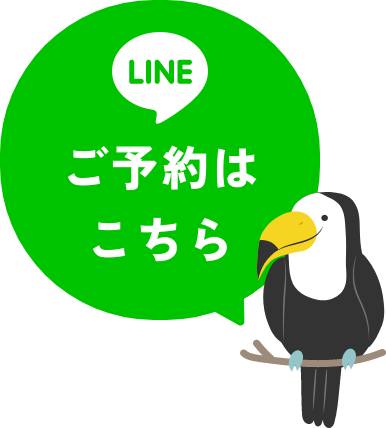 LINE

ご予約は
こちら